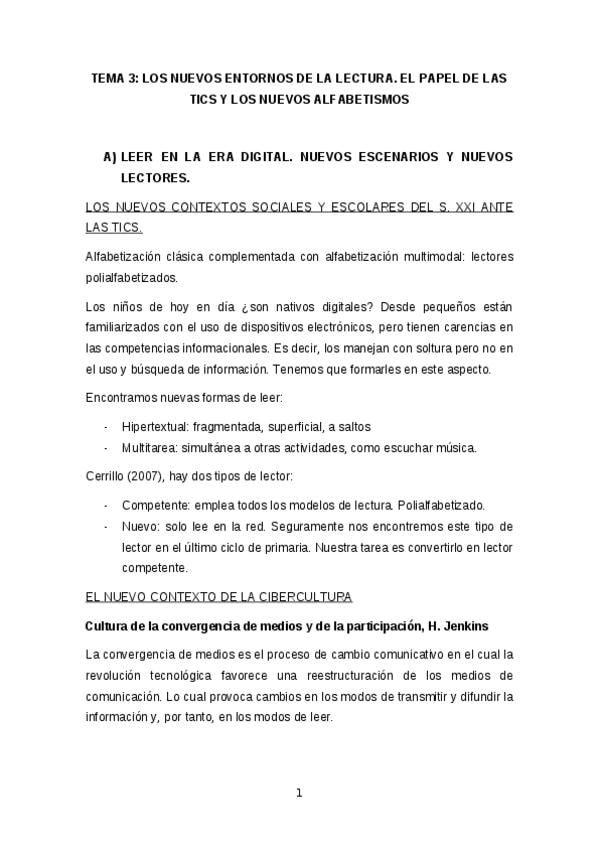 TEMA 3: LOS NUEVOS ENTORNOS DE LA LECTURA. EL PAPEL DE LAS TICS Y LOS NUEVOS ALFABETISMOS

A) LEER EN LA ERA DIGITAL. NUEVOS ESCENARIOS Y NUEVOS LECTORES.

LOS NUEVOS CONTEXTOS SOCIALES Y ESCOLARES DEL S. XXI ANTE LAS TICS.

Alfabetización clásica complementada con alfabetización multimodal: lectores polialfabetizados.

Los niños de hoy en día ¿son nativos digitales? Desde pequeños están familiarizados con el uso de dispositivos electrónicos, pero tienen carencias en las competencias informacionales. Es decir, los manejan con soltura pero no en el uso y búsqueda de información. Tenemos que formarles en este aspecto.

Encontramos nuevas formas de leer:

- Hipertextual: fragmentada, superficial, a saltos
- Multitarea: simultánea a otras actividades, como escuchar música.

Cerrillo (2007), hay dos tipos de lector:

- Competente: emplea todos los modelos de lectura. Polialfabetizado.
- Nuevo: solo lee en la red. Seguramente nos encontremos este tipo de lector en el último ciclo de primaria. Nuestra tarea es convertirlo en lector competente.

EL NUEVO CONTEXTO DE LA CIBERCULTURA

Cultura de la convergencia de medios y de la participación, H. Jenkins

La convergencia de medios es el proceso de cambio comunicativo en el cual la revolución tecnológica favorece una reestructuración de los medios de comunicación. Lo cual provoca cambios en los modos de transmitir y difundir la información y, por tanto, en los modos de leer.

1